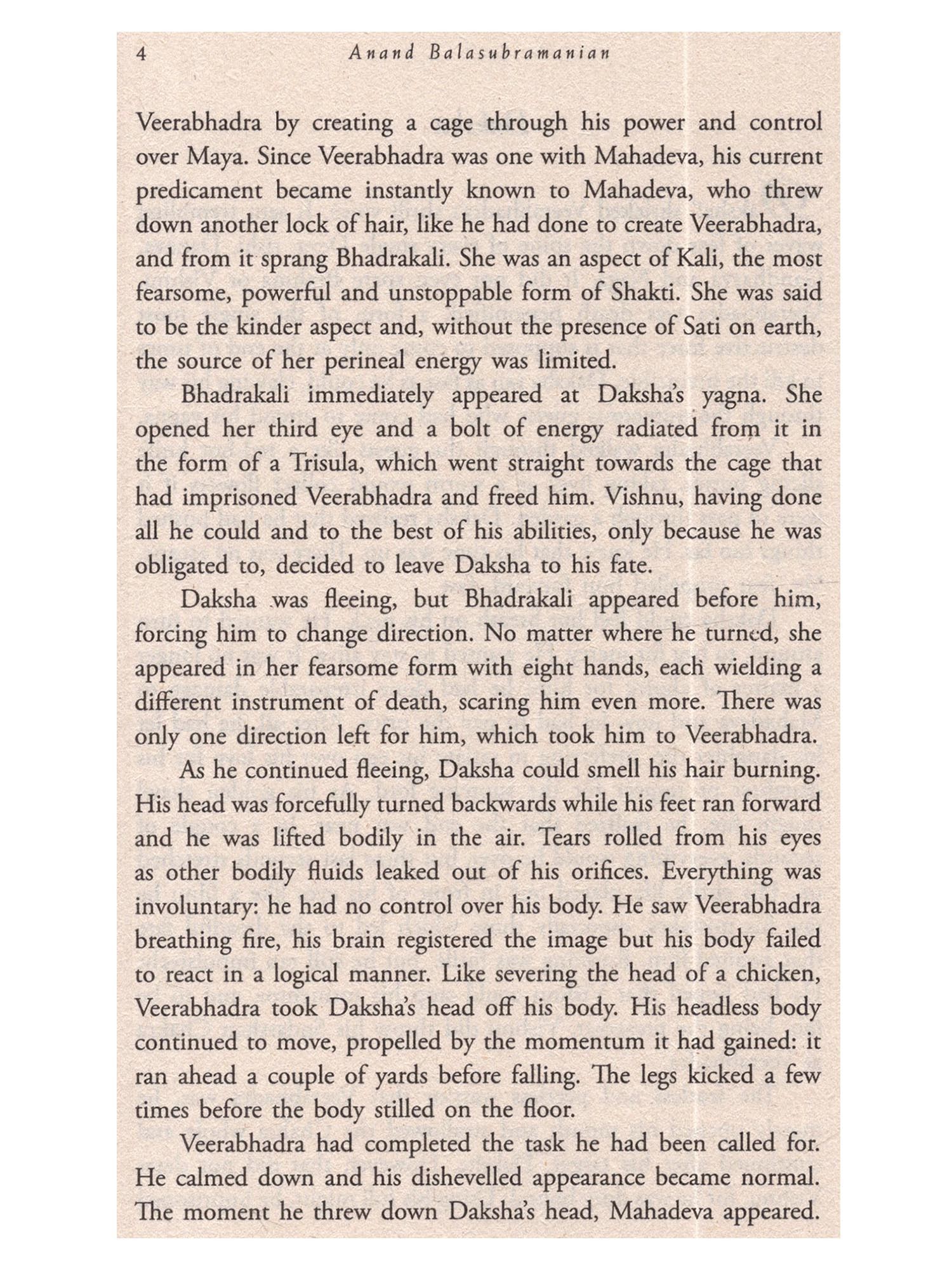 4 Anand Balasubramanian

Veerabhadra by creating a cage through his power and control over Maya. Since Veerabhadra was one with Mahadeva, his current predicament became instantly known to Mahadeva, who threw down another lock of hair, like he had done to create Veerabhadra, and from it sprang Bhadrakali. She was an aspect of Kali, the most fearsome, powerful and unstoppable form of Shakti. She was said to be the kinder aspect and, without the presence of Sati on earth, the source of her perineal energy was limited.

Bhadrakali immediately appeared at Daksha's yagna. She opened her third eye and a bolt of energy radiated from it in the form of a Trisula, which went straight towards the cage that had imprisoned Veerabhadra and freed him. Vishnu, having done all he could and to the best of his abilities, only because he was obligated to, decided to leave Daksha to his fate.

Daksha was fleeing, but Bhadrakali appeared before him, forcing him to change direction. No matter where he turned, she appeared in her fearsome form with eight hands, each wielding a different instrument of death, scaring him even more. There was only one direction left for him, which took him to Veerabhadra.

As he continued fleeing, Daksha could smell his hair burning. His head was forcefully turned backwards while his feet ran forward and he was lifted bodily in the air. Tears rolled from his eyes as other bodily fluids leaked out of his orifices. Everything was involuntary: he had no control over his body. He saw Veerabhadra breathing fire, his brain registered the image but his body failed to react in a logical manner. Like severing the head of a chicken, Veerabhadra took Daksha's head off his body. His headless body continued to move, propelled by the momentum it had gained: it ran ahead a couple of yards before falling. The legs kicked a few times before the body stilled on the floor.

Veerabhadra had completed the task he had been called for. He calmed down and his dishevelled appearance became normal. The moment he threw down Daksha's head, Mahadeva appeared.